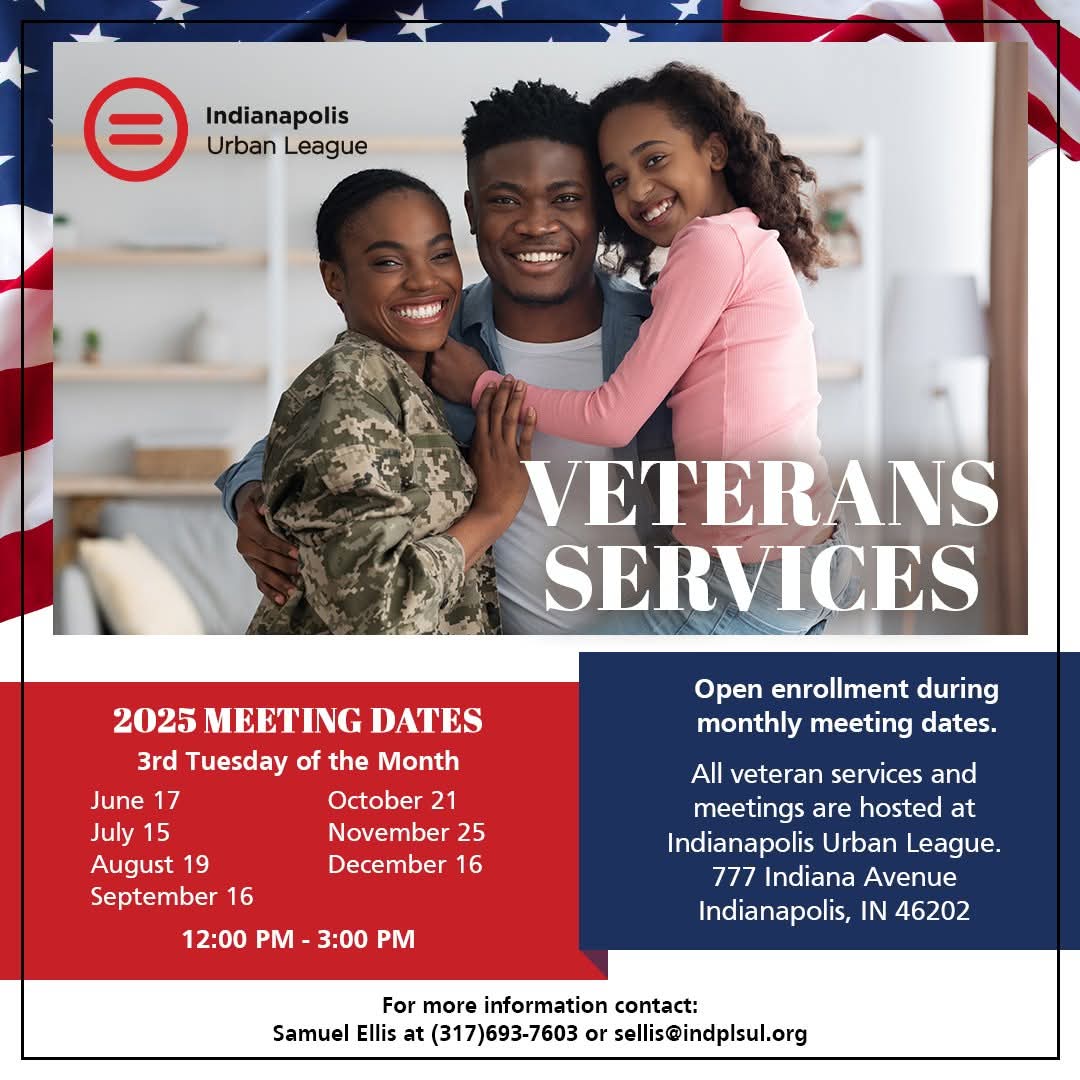 Indianapolis Urban League

VETERANS SERVICES

2025 MEETING DATES
3rd Tuesday of the Month

June 17
July 15
August 19
September 16

October 21
November 25
December 16

12:00 PM - 3:00 PM

Open enrollment during monthly meeting dates.

All veteran services and meetings are hosted at Indianapolis Urban League. 777 Indiana Avenue Indianapolis, IN 46202

For more information contact:
Samuel Ellis at (317)693-7603 or sellis@indplsul.org